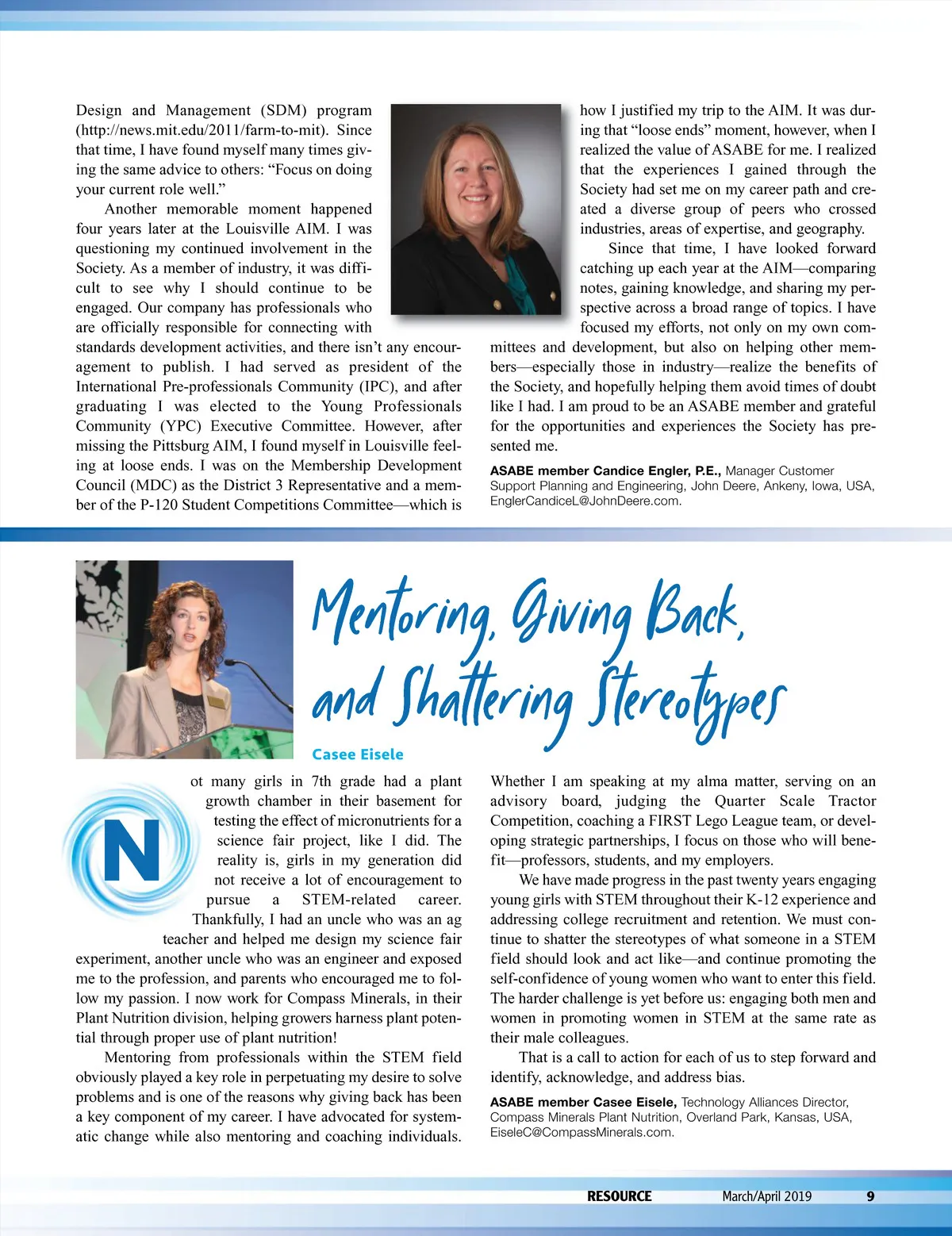 Design and Management (SDM) program (http://news.mit.edu/2011/farm-to-mit). Since that time, I have found myself many times giving the same advice to others: “Focus on doing your current role well.”

Another memorable moment happened four years later at the Louisville AIM. I was questioning my continued involvement in the Society. As a member of industry, it was difficult to see why I should continue to be engaged. Our company has professionals who are officially responsible for connecting with standards development activities, and there isn’t any encouragement to publish. I had served as president of the International Pre-professionals Community (IPC), and after graduating I was elected to the Young Professionals Community (YPC) Executive Committee. However, after missing the Pittsburg AIM, I found myself in Louisville feeling at loose ends. I was on the Membership Development Council (MDC) as the District 3 Representative and a member of the P-120 Student Competitions Committee—which is how I justified my trip to the AIM. It was during that “loose ends” moment, however, when I realized the value of ASABE for me. I realized that the experiences I gained through the Society had set me on my career path and created a diverse group of peers who crossed industries, areas of expertise, and geography.

Since that time, I have looked forward catching up each year at the AIM—comparing notes, gaining knowledge, and sharing my perspective across a broad range of topics. I have focused my efforts, not only on my own committees and development, but also on helping other members—especially those in industry—realize the benefits of the Society, and hopefully helping them avoid times of doubt like I had. I am proud to be an ASABE member and grateful for the opportunities and experiences the Society has presented me.

ASABE member Candice Engler, P.E., Manager Customer Support Planning and Engineering, John Deere, Ankeny, Iowa, USA, EnglerCandiceL@JohnDeere.com.

Mentoring, Giving Back, and Shattering Stereotypes

Casee Eisele

Not many girls in 7th grade had a plant growth chamber in their basement for testing the effect of micronutrients for a science fair project, like I did. The reality is, girls in my generation did not receive a lot of encouragement to pursue a STEM-related career. Thankfully, I had an uncle who was an ag teacher and helped me design my science fair experiment, another uncle who was an engineer and exposed me to the profession, and parents who encouraged me to follow my passion. I now work for Compass Minerals, in their Plant Nutrition division, helping growers harness plant potential through proper use of plant nutrition!

Mentoring from professionals within the STEM field obviously played a key role in perpetuating my desire to solve problems and is one of the reasons why giving back has been a key component of my career. I have advocated for systematic change while also mentoring and coaching individuals. Whether I am speaking at my alma matter, serving on an advisory board, judging the Quarter Scale Tractor Competition, coaching a FIRST Lego League team, or developing strategic partnerships, I focus on those who will benefit—professors, students, and my employers.

We have made progress in the past twenty years engaging young girls with STEM throughout their K-12 experience and addressing college recruitment and retention. We must continue to shatter the stereotypes of what someone in a STEM field should look and act like—and continue promoting the self-confidence of young women who want to enter this field. The harder challenge is yet before us: engaging both men and women in promoting women in STEM at the same rate as their male colleagues.

That is a call to action for each of us to step forward and identify, acknowledge, and address bias.

ASABE member Casee Eisele, Technology Alliances Director, Compass Minerals Plant Nutrition, Overland Park, Kansas, USA, EiseleC@CompassMinerals.com.

RESOURCE March/April 2019 9